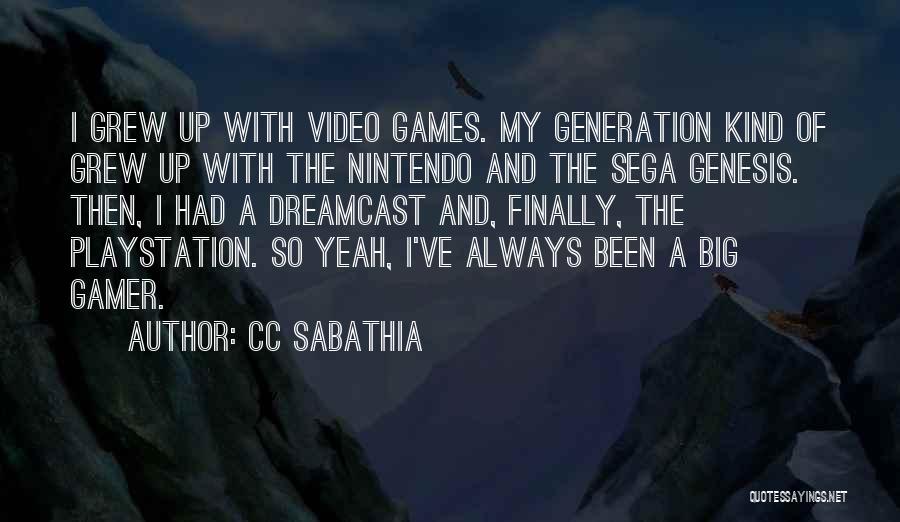 I GREW UP WITH VIDEO GAMES. MY GENERATION KIND OF GREW UP WITH THE NINTENDO AND THE SEGA GENESIS. THEN, I HAD A DREAMCAST AND, FINALLY, THE PLAYSTATION. SO YEAH, I'VE ALWAYS BEEN A BIG GAMER.

AUTHOR: CC SABATHIA

QUOTESSAYINGS.NET